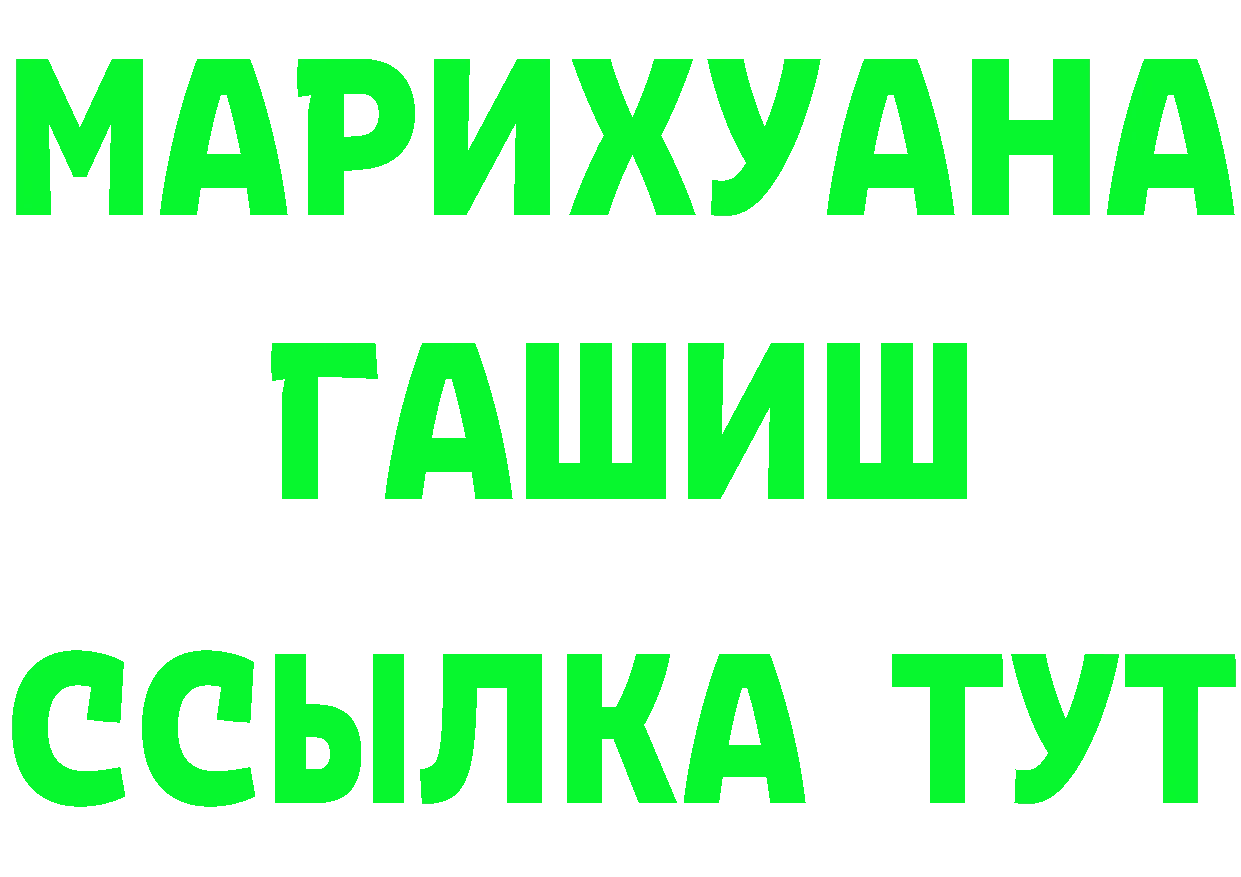 МАРИХУАНА
ГАШИШ
ССЫЛКА ТУТ